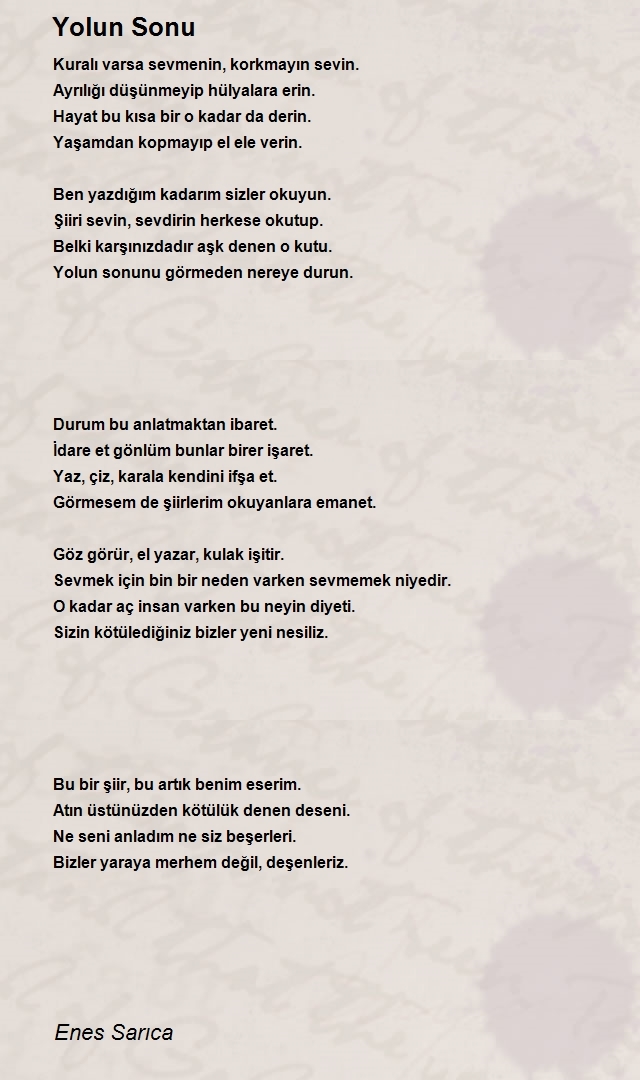 Yolun Sonu

Kuralı varsa sevmenin, korkmayın sevin.
Ayrılığı düşünmeyip hülyalara erin.
Hayat bu kısa bir o kadar da derin.
Yaşamdan kopmayıp el ele verin.

Ben yazdığım kadarım sizler okuyun.
Şiiri sevin, sevdirin herkese okutup.
Belki karşınızdadır aşk denen o kutu.
Yolun sonunu görmeden nereye durun.

Durum bu anlatmaktan ibaret.
İdare et gönlüm bunlar birer işaret.
Yaz, çiz, karala kendini ifşa et.
Görmesem de şiirlerim okuyanlara emanet.

Göz görür, el yazar, kulak işitir.
Sevmek için bin bir neden varken sevmemek niyedir.
O kadar aç insan varken bu neyin diyeti.
Sizin kötülediğiniz bizler yeni nesiliz.

Bu bir şiir, bu artık benim eserim.
Atın üstünüzden kötülük denen deseni.
Ne seni anladım ne siz beşerleri.
Bizler yaraya merhem değil, deşenleriz.

Enes Sarıca